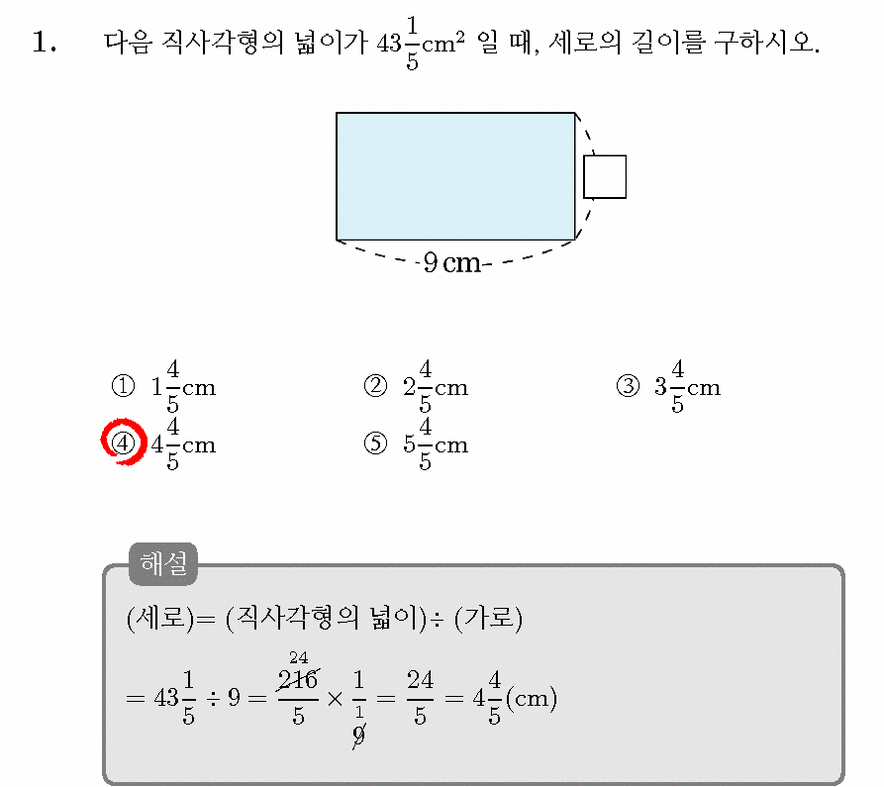 1. 다음 직사각형의 넓이가 $43\frac{1}{5}cm^2$ 일 때, 세로의 길이를 구하시오.

9 cm

① $1\frac{4}{5}$cm ② $2\frac{4}{5}$cm ③ $3\frac{4}{5}$cm
④ $4\frac{4}{5}$cm ⑤ $5\frac{4}{5}$cm

해설
(세로)= (직사각형의 넓이)÷ (가로)
$= 43\frac{1}{5} \div 9 = \frac{\overset{24}{\cancel{216}}}{5} \times \frac{1}{\underset{1}{\cancel{9}}} = \frac{24}{5} = 4\frac{4}{5}$(cm)